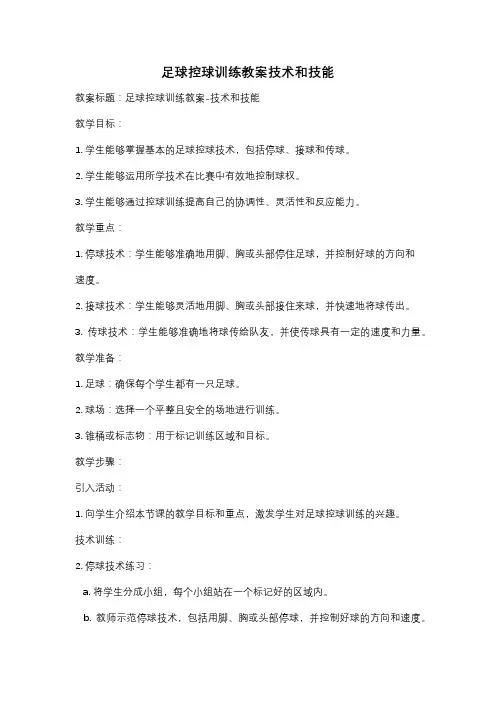 足球控球训练教案技术和技能

教案标题：足球控球训练教案-技术和技能

教学目标：

1. 学生能够掌握基本的足球控球技术，包括停球、接球和传球。

2. 学生能够运用所学技术在比赛中有效地控制球权。

3. 学生能够通过控球训练提高自己的协调性、灵活性和反应能力。

教学重点：

1. 停球技术：学生能够准确地用脚、胸或头部停住足球，并控制好球的方向和速度。

2. 接球技术：学生能够灵活地用脚、胸或头部接住来球，并快速地将球传出。

3. 传球技术：学生能够准确地将球传给队友，并使传球具有一定的速度和力量。

教学准备：

1. 足球：确保每个学生都有一只足球。

2. 球场：选择一个平整且安全的场地进行训练。

3. 锥桶或标志物：用于标记训练区域和目标。

教学步骤：

引入活动：

1. 向学生介绍本节课的教学目标和重点，激发学生对足球控球训练的兴趣。

技术训练：

2. 停球技术练习：

a. 将学生分成小组，每个小组站在一个标记好的区域内。

b. 教师示范停球技术，包括用脚、胸或头部停球，并控制好球的方向和速度。